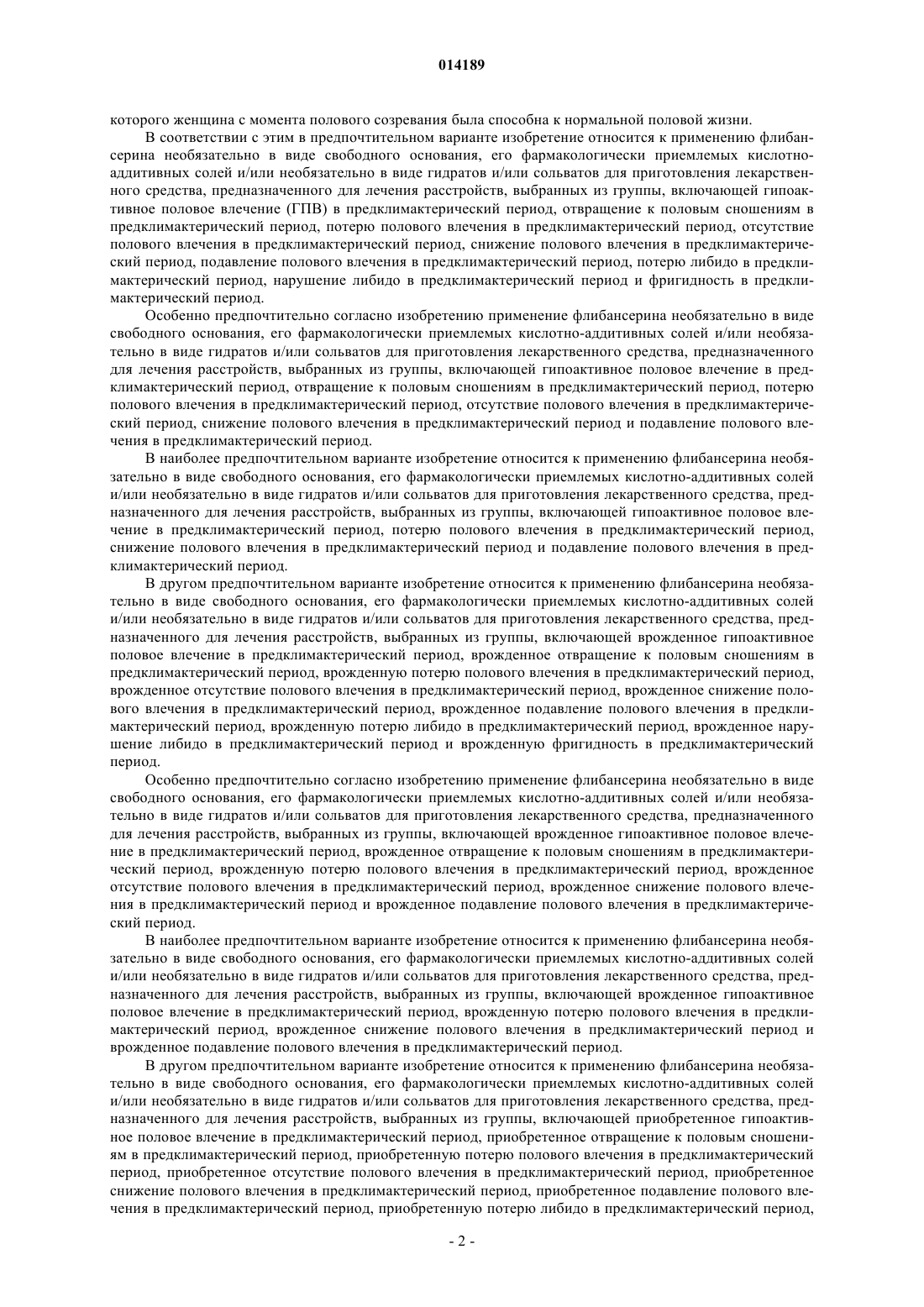 014189

которого женщина с момента полового созревания была способна к нормальной половой жизни.

В соответствии с этим в предпочтительном варианте изобретение относится к применению флибансерина необязательно в виде свободного основания, его фармакологически приемлемых кислотно-аддитивных солей и/или необязательно в виде гидратов и/или сольватов для приготовления лекарственного средства, предназначенного для лечения расстройств, выбранных из группы, включающей гипоактивное половое влечение (ГПВ) в предклимактерический период, отвращение к половым сношениям в предклимактерический период, потерю полового влечения в предклимактерический период, отсутствие полового влечения в предклимактерический период, снижение полового влечения в предклимактерический период, подавление полового влечения в предклимактерический период, потерю либидо в предклимактерический период, нарушение либидо в предклимактерический период и фригидность в предклимактерический период.

Особенно предпочтительно согласно изобретению применение флибансерина необязательно в виде свободного основания, его фармакологически приемлемых кислотно-аддитивных солей и/или необязательно в виде гидратов и/или сольватов для приготовления лекарственного средства, предназначенного для лечения расстройств, выбранных из группы, включающей гипоактивное половое влечение в предклимактерический период, отвращение к половым сношениям в предклимактерический период, потерю полового влечения в предклимактерический период, отсутствие полового влечения в предклимактерический период, снижение полового влечения в предклимактерический период и подавление полового влечения в предклимактерический период.

В наиболее предпочтительном варианте изобретение относится к применению флибансерина необязательно в виде свободного основания, его фармакологически приемлемых кислотно-аддитивных солей и/или необязательно в виде гидратов и/или сольватов для приготовления лекарственного средства, предназначенного для лечения расстройств, выбранных из группы, включающей гипоактивное половое влечение в предклимактерический период, потерю полового влечения в предклимактерический период, снижение полового влечения в предклимактерический период и подавление полового влечения в предклимактерический период.

В другом предпочтительном варианте изобретение относится к применению флибансерина необязательно в виде свободного основания, его фармакологически приемлемых кислотно-аддитивных солей и/или необязательно в виде гидратов и/или сольватов для приготовления лекарственного средства, предназначенного для лечения расстройств, выбранных из группы, включающей врожденное гипоактивное половое влечение в предклимактерический период, врожденное отвращение к половым сношениям в предклимактерический период, врожденную потерю полового влечения в предклимактерический период, врожденное отсутствие полового влечения в предклимактерический период, врожденное снижение полового влечения в предклимактерический период, врожденное подавление полового влечения в предклимактерический период, врожденную потерю либидо в предклимактерический период, врожденное нарушение либидо в предклимактерический период и врожденную фригидность в предклимактерический период.

Особенно предпочтительно согласно изобретению применение флибансерина необязательно в виде свободного основания, его фармакологически приемлемых кислотно-аддитивных солей и/или необязательно в виде гидратов и/или сольватов для приготовления лекарственного средства, предназначенного для лечения расстройств, выбранных из группы, включающей врожденное гипоактивное половое влечение в предклимактерический период, врожденное отвращение к половым сношениям в предклимактерический период, врожденную потерю полового влечения в предклимактерический период, врожденное отсутствие полового влечения в предклимактерический период, врожденное снижение полового влечения в предклимактерический период и врожденное подавление полового влечения в предклимактерический период.

В наиболее предпочтительном варианте изобретение относится к применению флибансерина необязательно в виде свободного основания, его фармакологически приемлемых кислотно-аддитивных солей и/или необязательно в виде гидратов и/или сольватов для приготовления лекарственного средства, предназначенного для лечения расстройств, выбранных из группы, включающей врожденное гипоактивное половое влечение в предклимактерический период, врожденную потерю полового влечения в предклимактерический период, врожденное снижение полового влечения в предклимактерический период и врожденное подавление полового влечения в предклимактерический период.

В другом предпочтительном варианте изобретение относится к применению флибансерина необязательно в виде свободного основания, его фармакологически приемлемых кислотно-аддитивных солей и/или необязательно в виде гидратов и/или сольватов для приготовления лекарственного средства, предназначенного для лечения расстройств, выбранных из группы, включающей приобретенное гипоактивное половое влечение в предклимактерический период, приобретенное отвращение к половым сношениям в предклимактерический период, приобретенную потерю полового влечения в предклимактерический период, приобретенное отсутствие полового влечения в предклимактерический период, приобретенное снижение полового влечения в предклимактерический период, приобретенное подавление полового влечения в предклимактерический период, приобретенную потерю либидо в предклимактерический период,

- 2 -